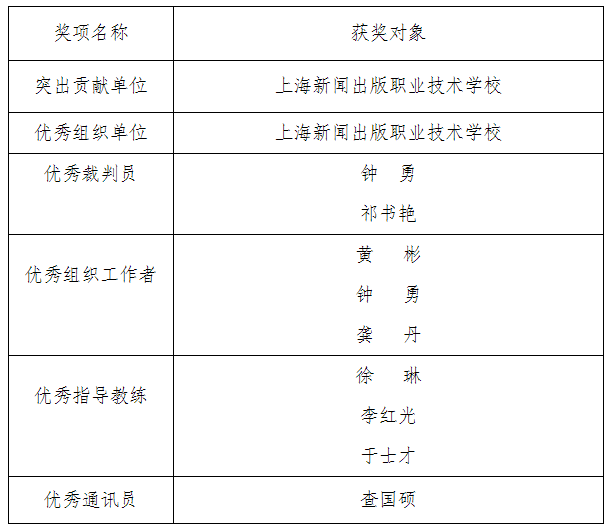 | 奖项名称 | 获奖对象 |
|---|---|
| 突出贡献单位 | 上海新闻出版职业技术学校 |
| 优秀组织单位 | 上海新闻出版职业技术学校 |
| 优秀裁判员 | 钟　勇<br>祁书艳 |
| 优秀组织工作者 | 黄　彬<br>钟　勇<br>龚　丹 |
| 优秀指导教练 | 徐　琳<br>李红光<br>于士才 |
| 优秀通讯员 | 查国硕 |